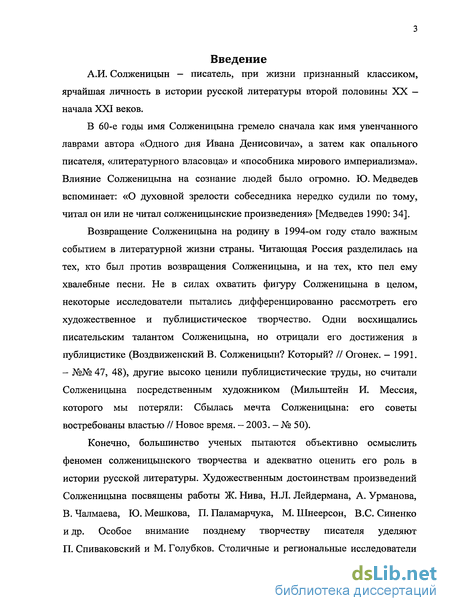 3

Введение

А.И. Солженицын – писатель, при жизни признанный классиком, ярчайшая личность в истории русской литературы второй половины XX – начала XXI веков.

В 60-е годы имя Солженицына гремело сначала как имя увенчанного лаврами автора «Одного дня Ивана Денисовича», а затем как опального писателя, «литературного власовца» и «пособника мирового империализма». Влияние Солженицына на сознание людей было огромно. Ю. Медведев вспоминает: «О духовной зрелости собеседника нередко судили по тому, читал он или не читал солженицынские произведения» [Медведев 1990: 34].

Возвращение Солженицына на родину в 1994-ом году стало важным событием в литературной жизни страны. Читающая Россия разделилась на тех, кто был против возвращения Солженицына, и на тех, кто пел ему хвалебные песни. Не в силах охватить фигуру Солженицына в целом, некоторые исследователи пытались дифференцированно рассмотреть его художественное и публицистическое творчество. Одни восхищались писательским талантом Солженицына, но отрицали его достижения в публицистике (Воздвиженский В. Солженицын? Который? // Огонек. – 1991. – №№ 47, 48), другие высоко ценили публицистические труды, но считали Солженицына посредственным художником (Мильштейн И. Мессия, которого мы потеряли: Сбылась мечта Солженицына: его советы востребованы властью // Новое время. – 2003. – № 50).

Конечно, большинство ученых пытаются объективно осмыслить феномен солженицынского творчества и адекватно оценить его роль в истории русской литературы. Художественным достоинствам произведений Солженицына посвящены работы Ж. Нива, Н.Л. Лейдермана, А. Урманова, В. Чалмаева, Ю. Мешкова, П. Паламарчука, М. Шнеерсон, В.С. Синенко и др. Особое внимание позднему творчеству писателя уделяют П. Спиваковский и М. Голубков. Столичные и региональные исследователи

dsLib.net
библиотека диссертаций